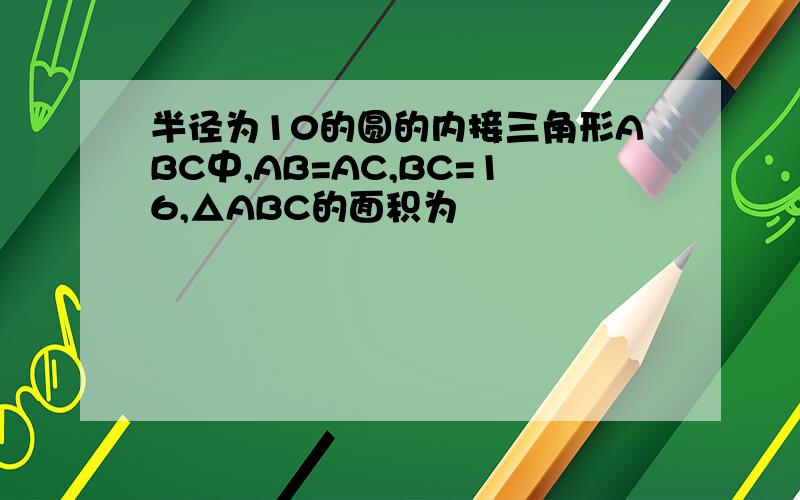 半径为10的圆的内接三角形ABC中,AB=AC,BC=16,△ABC的面积为